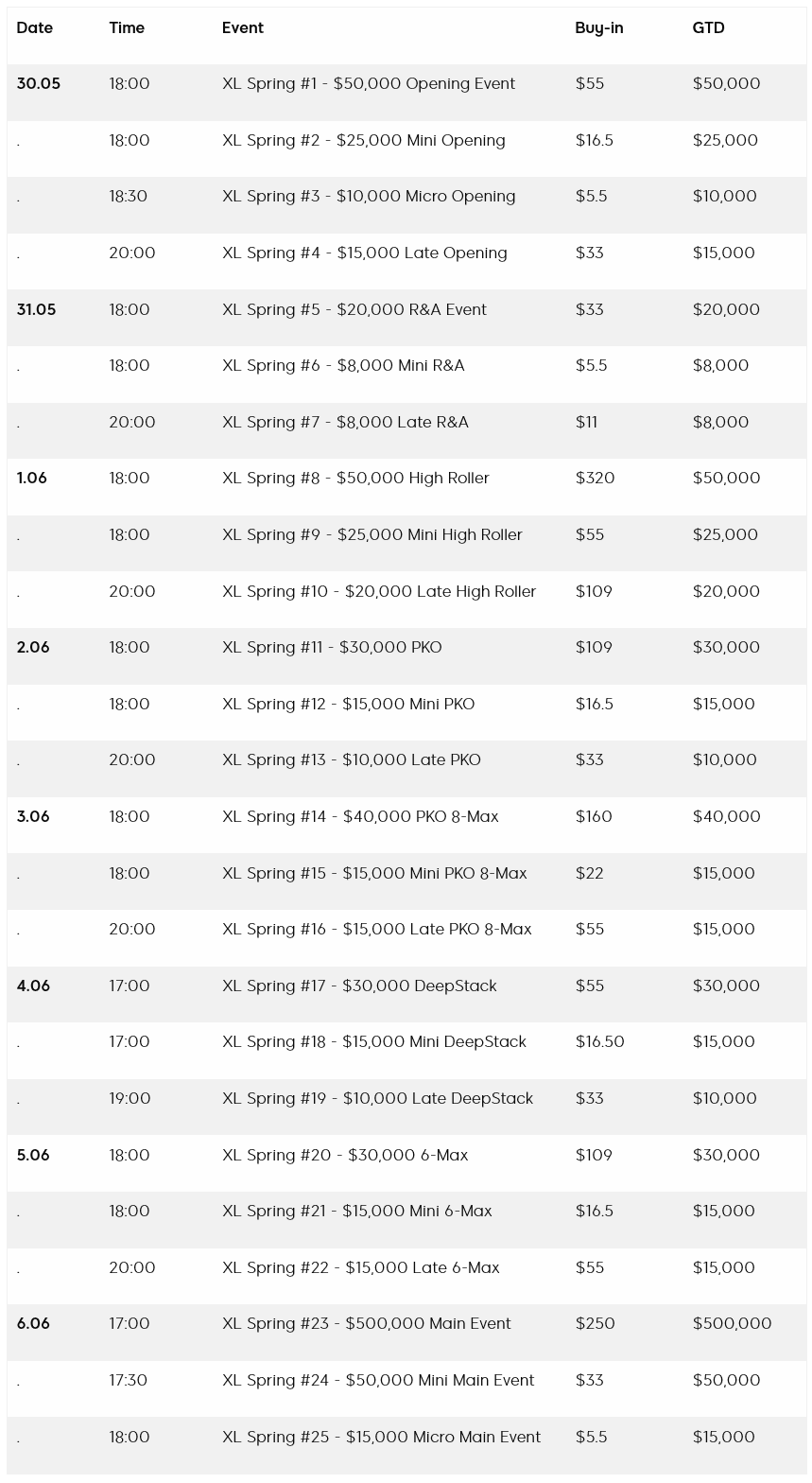 | Date | Time | Event | Buy-in | GTD |
|---|---|---|---|---|
| 30.05 | 18:00 | XL Spring #1 - $50,000 Opening Event | $55 | $50,000 |
| . | 18:00 | XL Spring #2 - $25,000 Mini Opening | $16.5 | $25,000 |
| . | 18:30 | XL Spring #3 - $10,000 Micro Opening | $5.5 | $10,000 |
| . | 20:00 | XL Spring #4 - $15,000 Late Opening | $33 | $15,000 |
| 31.05 | 18:00 | XL Spring #5 - $20,000 R&A Event | $33 | $20,000 |
| . | 18:00 | XL Spring #6 - $8,000 Mini R&A | $5.5 | $8,000 |
| . | 20:00 | XL Spring #7 - $8,000 Late R&A | $11 | $8,000 |
| 1.06 | 18:00 | XL Spring #8 - $50,000 High Roller | $320 | $50,000 |
| . | 18:00 | XL Spring #9 - $25,000 Mini High Roller | $55 | $25,000 |
| . | 20:00 | XL Spring #10 - $20,000 Late High Roller | $109 | $20,000 |
| 2.06 | 18:00 | XL Spring #11 - $30,000 PKO | $109 | $30,000 |
| . | 18:00 | XL Spring #12 - $15,000 Mini PKO | $16.5 | $15,000 |
| . | 20:00 | XL Spring #13 - $10,000 Late PKO | $33 | $10,000 |
| 3.06 | 18:00 | XL Spring #14 - $40,000 PKO 8-Max | $160 | $40,000 |
| . | 18:00 | XL Spring #15 - $15,000 Mini PKO 8-Max | $22 | $15,000 |
| . | 20:00 | XL Spring #16 - $15,000 Late PKO 8-Max | $55 | $15,000 |
| 4.06 | 17:00 | XL Spring #17 - $30,000 DeepStack | $55 | $30,000 |
| . | 17:00 | XL Spring #18 - $15,000 Mini DeepStack | $16.50 | $15,000 |
| . | 19:00 | XL Spring #19 - $10,000 Late DeepStack | $33 | $10,000 |
| 5.06 | 18:00 | XL Spring #20 - $30,000 6-Max | $109 | $30,000 |
| . | 18:00 | XL Spring #21 - $15,000 Mini 6-Max | $16.5 | $15,000 |
| . | 20:00 | XL Spring #22 - $15,000 Late 6-Max | $55 | $15,000 |
| 6.06 | 17:00 | XL Spring #23 - $500,000 Main Event | $250 | $500,000 |
| . | 17:30 | XL Spring #24 - $50,000 Mini Main Event | $33 | $50,000 |
| . | 18:00 | XL Spring #25 - $15,000 Micro Main Event | $5.5 | $15,000 |